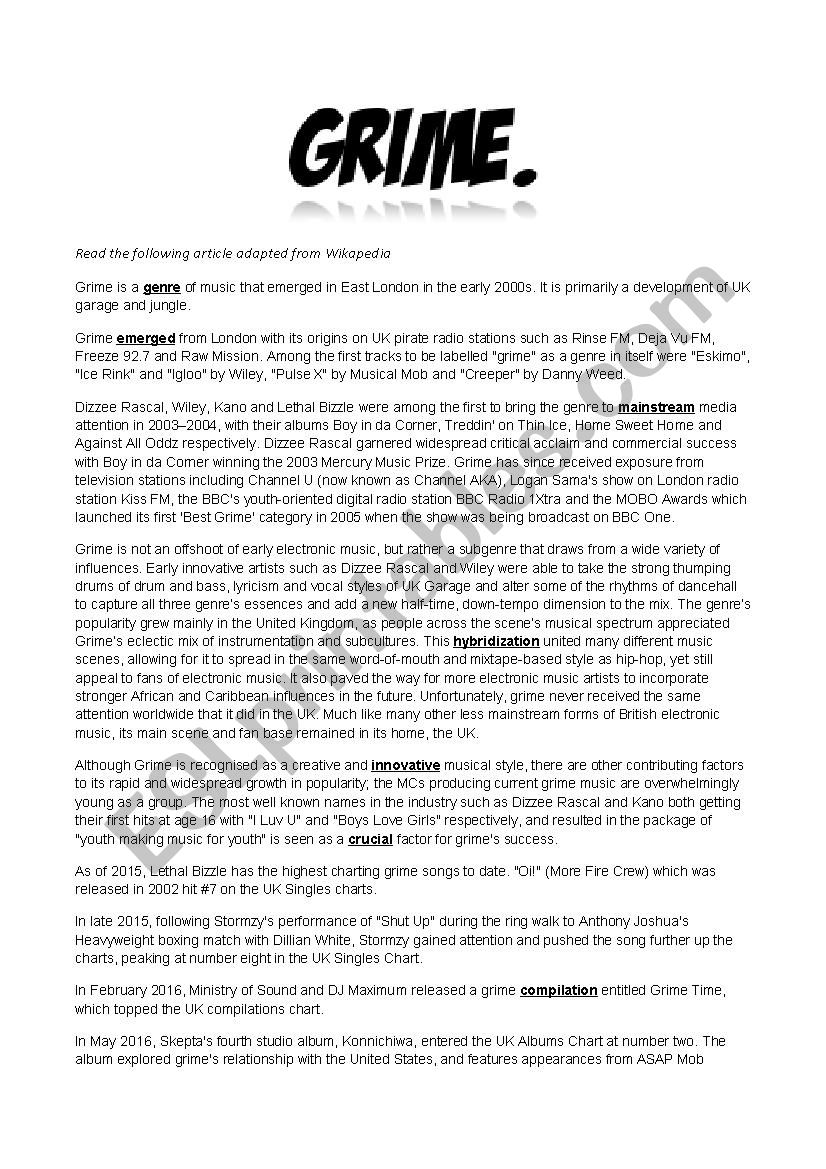 GRIME.

Read the following article adapted from Wikapedia

Grime is a genre of music that emerged in East London in the early 2000s. It is primarily a development of UK garage and jungle.

Grime emerged from London with its origins on UK pirate radio stations such as Rinse FM, Deja Vu FM, Freeze 92.7 and Raw Mission. Among the first tracks to be labelled "grime" as a genre in itself were "Eskimo", "Ice Rink" and "Igloo" by Wiley, "Pulse X" by Musical Mob and "Creeper" by Danny Weed.

Dizzee Rascal, Wiley, Kano and Lethal Bizzle were among the first to bring the genre to mainstream media attention in 2003–2004, with their albums Boy in da Corner, Treddin' on Thin Ice, Home Sweet Home and Against All Oddz respectively. Dizzee Rascal garnered widespread critical acclaim and commercial success with Boy in da Corner winning the 2003 Mercury Music Prize. Grime has since received exposure from television stations including Channel U (now known as Channel AKA), Logan Sama's show on London radio station Kiss FM, the BBC's youth-oriented digital radio station BBC Radio 1Xtra and the MOBO Awards which launched its first 'Best Grime' category in 2005 when the show was being broadcast on BBC One.

Grime is not an offshoot of early electronic music, but rather a subgenre that draws from a wide variety of influences. Early innovative artists such as Dizzee Rascal and Wiley were able to take the strong thumping drums of drum and bass, lyricism and vocal styles of UK Garage and alter some of the rhythms of dancehall to capture all three genre's essences and add a new half-time, down-tempo dimension to the mix. The genre's popularity grew mainly in the United Kingdom, as people across the scene's musical spectrum appreciated Grime's eclectic mix of instrumentation and subcultures. This hybridization united many different music scenes, allowing for it to spread in the same word-of-mouth and mixtape-based style as hip-hop, yet still appeal to fans of electronic music. It also paved the way for more electronic music artists to incorporate stronger African and Caribbean influences in the future. Unfortunately, grime never received the same attention worldwide that it did in the UK. Much like many other less mainstream forms of British electronic music, its main scene and fan base remained in its home, the UK.

Although Grime is recognised as a creative and innovative musical style, there are other contributing factors to its rapid and widespread growth in popularity; the MCs producing current grime music are overwhelmingly young as a group. The most well known names in the industry such as Dizzee Rascal and Kano both getting their first hits at age 16 with "I Luv U" and "Boys Love Girls" respectively, and resulted in the package of "youth making music for youth" is seen as a crucial factor for grime's success.

As of 2015, Lethal Bizzle has the highest charting grime songs to date. "Oi!" (More Fire Crew) which was released in 2002 hit #7 on the UK Singles charts.

In late 2015, following Stormzy's performance of "Shut Up" during the ring walk to Anthony Joshua's Heavyweight boxing match with Dillian White, Stormzy gained attention and pushed the song further up the charts, peaking at number eight in the UK Singles Chart.

In February 2016, Ministry of Sound and DJ Maximum released a grime compilation entitled Grime Time, which topped the UK compilations chart.

In May 2016, Skepta's fourth studio album, Konnichiwa, entered the UK Albums Chart at number two. The album explored grime's relationship with the United States, and features appearances from ASAP Mob

ESLprintables.com